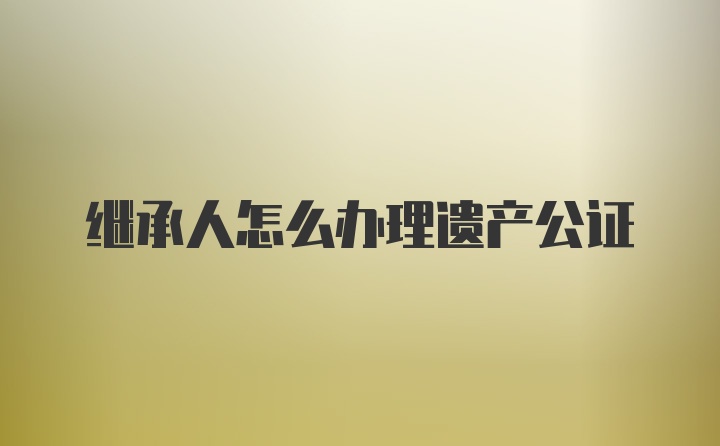 继承人怎么办理遗产公证